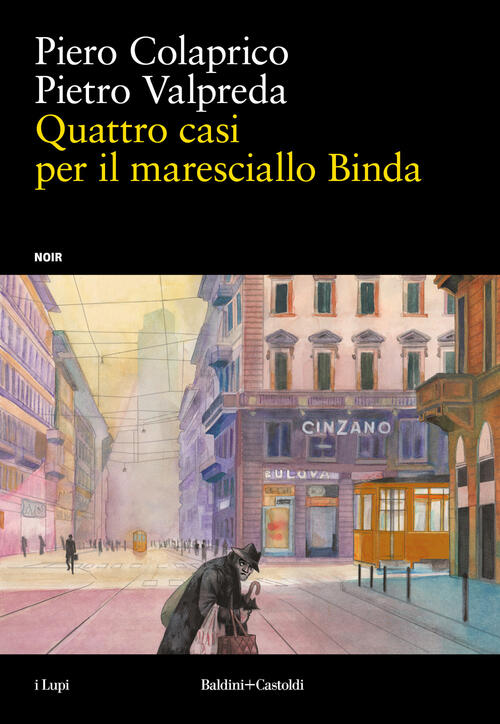 Piero Colaprico
Pietro Valpreda
Quattro casi
per il maresciallo Binda

NOIR

CINZANO

BULOVA

i Lupi

Baldini+Castoldi